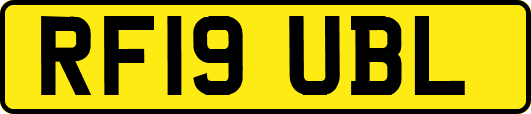 RF19 UBL